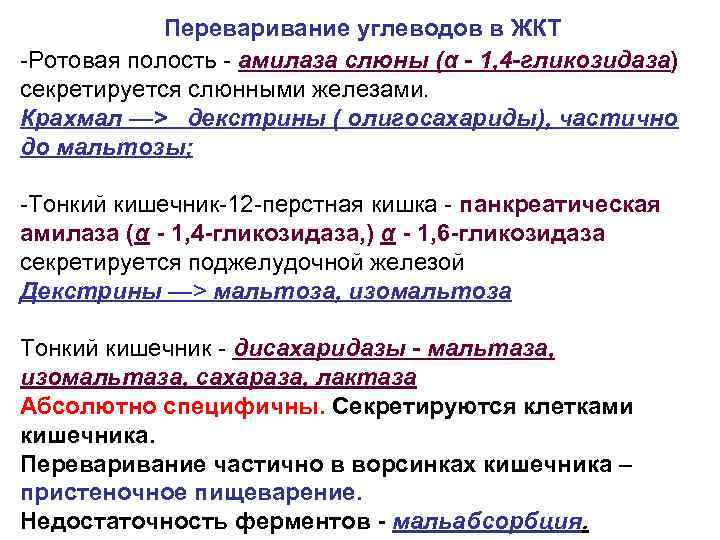 Переваривание углеводов в ЖКТ

-Ротовая полость - амилаза слюны (α - 1,4-гликозидаза) секретируется слюнными железами.
Крахмал —> декстрины ( олигосахариды), частично до мальтозы;

-Тонкий кишечник-12-перстная кишка - панкреатическая амилаза (α - 1,4-гликозидаза,) α - 1,6-гликозидаза секретируется поджелудочной железой
Декстрины —> мальтоза, изомальтоза

Тонкий кишечник - дисахаридазы - мальтаза, изомальтаза, сахараза, лактаза
Абсолютно специфичны. Секретируются клетками кишечника.
Переваривание частично в ворсинках кишечника – пристеночное пищеварение.
Недостаточность ферментов - мальабсорбция.